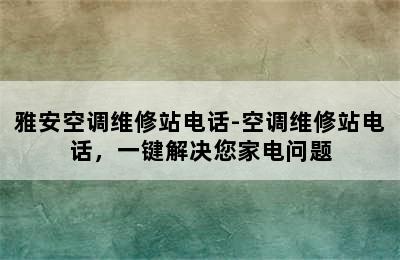 雅安空调维修站电话-空调维修站电话，一键解决您家电问题